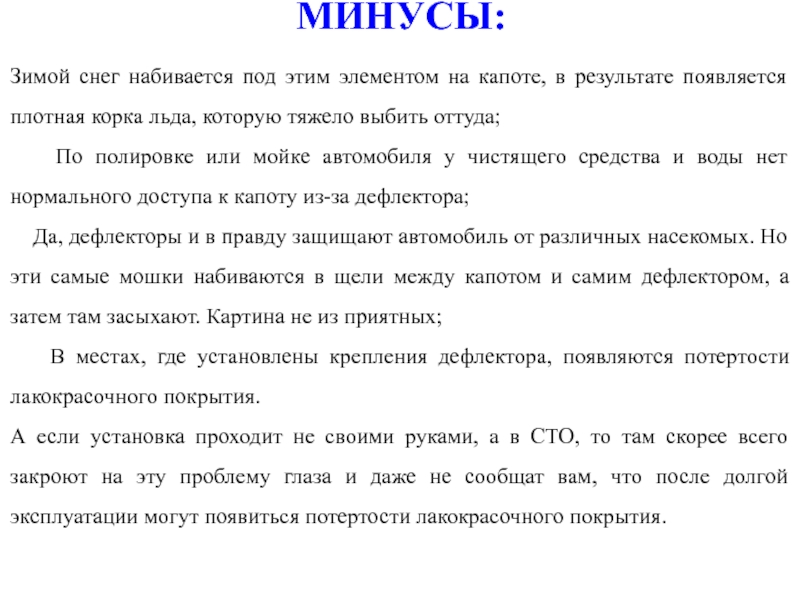 МИНУСЫ:

Зимой снег набивается под этим элементом на капоте, в результате появляется плотная корка льда, которую тяжело выбить оттуда;

По полировке или мойке автомобиля у чистящего средства и воды нет нормального доступа к капоту из-за дефлектора;

Да, дефлекторы и в правду защищают автомобиль от различных насекомых. Но эти самые мошки набиваются в щели между капотом и самим дефлектором, а затем там засыхают. Картина не из приятных;

В местах, где установлены крепления дефлектора, появляются потертости лакокрасочного покрытия.

А если установка проходит не своими руками, а в СТО, то там скорее всего закроют на эту проблему глаза и даже не сообщат вам, что после долгой эксплуатации могут появиться потертости лакокрасочного покрытия.